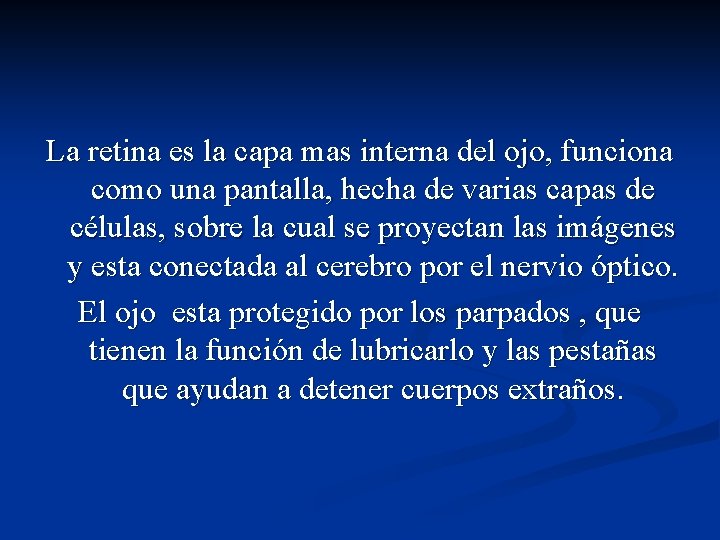 La retina es la capa mas interna del ojo, funciona como una pantalla, hecha de varias capas de células, sobre la cual se proyectan las imágenes y esta conectada al cerebro por el nervio óptico.

El ojo esta protegido por los parpados , que tienen la función de lubricarlo y las pestañas que ayudan a detener cuerpos extraños.